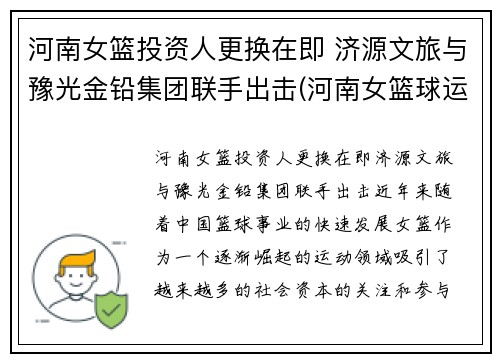 河南女篮投资人更换在即 济源文旅与豫光金铅集团联手出击(河南女篮球运

河南女篮投资人更换在即济源文旅与豫光金铅集团联手出击近年来随着中国篮球事业的快速发展女篮作为一个逐渐崛起的运动领域吸引了越来越多的社会资本的关注和参与